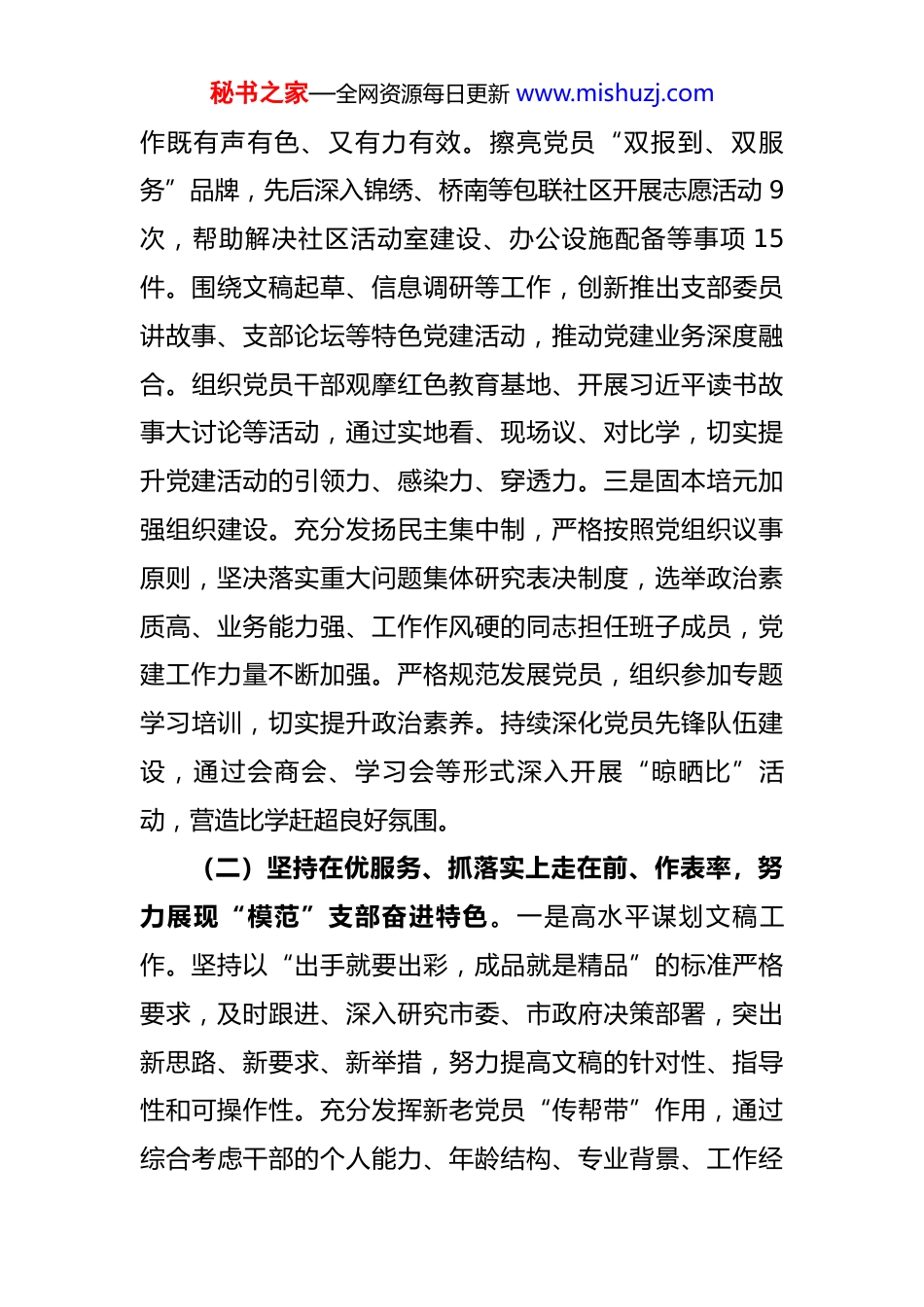 秘书之家—全网资源每日更新 www.mishuzj.com

作既有声有色、又有力有效。擦亮党员“双报到、双服务”品牌，先后深入锦绣、桥南等包联社区开展志愿活动 9 次，帮助解决社区活动室建设、办公设施配备等事项 15 件。围绕文稿起草、信息调研等工作，创新推出支部委员讲故事、支部论坛等特色党建活动，推动党建业务深度融合。组织党员干部观摩红色教育基地、开展习近平读书故事大讨论等活动，通过实地看、现场议、对比学，切实提升党建活动的引领力、感染力、穿透力。三是固本培元加强组织建设。充分发扬民主集中制，严格按照党组织议事原则，坚决落实重大问题集体研究表决制度，选举政治素质高、业务能力强、工作作风硬的同志担任班子成员，党建工作力量不断加强。严格规范发展党员，组织参加专题学习培训，切实提升政治素养。持续深化党员先锋队伍建设，通过会商会、学习会等形式深入开展“晾晒比”活动，营造比学赶超良好氛围。

（二）坚持在优服务、抓落实上走在前、作表率，努力展现“模范”支部奋进特色。一是高水平谋划文稿工作。坚持以“出手就要出彩，成品就是精品”的标准严格要求，及时跟进、深入研究市委、市政府决策部署，突出新思路、新要求、新举措，努力提高文稿的针对性、指导性和可操作性。充分发挥新老党员“传帮带”作用，通过综合考虑干部的个人能力、年龄结构、专业背景、工作经